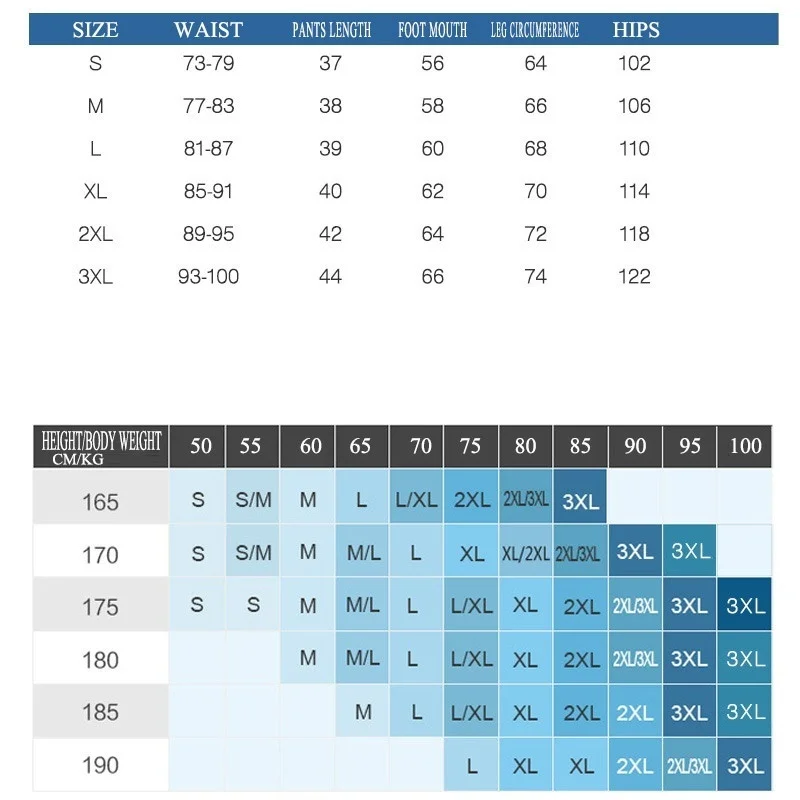 | SIZE | WAIST | PANTS LENGTH | FOOT MOUTH | LEG CIRCUMFERENCE | HIPS |
|---|---|---|---|---|---|
| S | 73-79 | 37 | 56 | 64 | 102 |
| M | 77-83 | 38 | 58 | 66 | 106 |
| L | 81-87 | 39 | 60 | 68 | 110 |
| XL | 85-91 | 40 | 62 | 70 | 114 |
| 2XL | 89-95 | 42 | 64 | 72 | 118 |
| 3XL | 93-100 | 44 | 66 | 74 | 122 |

| HEIGHT/BODY WEIGHT CM/KG | 50 | 55 | 60 | 65 | 70 | 75 | 80 | 85 | 90 | 95 | 100 |
|---|---|---|---|---|---|---|---|---|---|---|---|
| 165 | S | S/M | M | L | L/XL | 2XL | 2XL/3XL | 3XL | | | |
| 170 | S | S/M | M | M/L | L | XL | XL/2XL | 2XL/3XL | 3XL | 3XL | |
| 175 | S | S | M | M/L | L | L/XL | XL | 2XL | 2XL/3XL | 3XL | 3XL |
| 180 | | | M | M/L | L | L/XL | XL | 2XL | 2XL/3XL | 3XL | 3XL |
| 185 | | | | M | L | L/XL | XL | 2XL | 2XL | 3XL | 3XL |
| 190 | | | | | | L | XL | XL | 2XL | 2XL/3XL | 3XL |